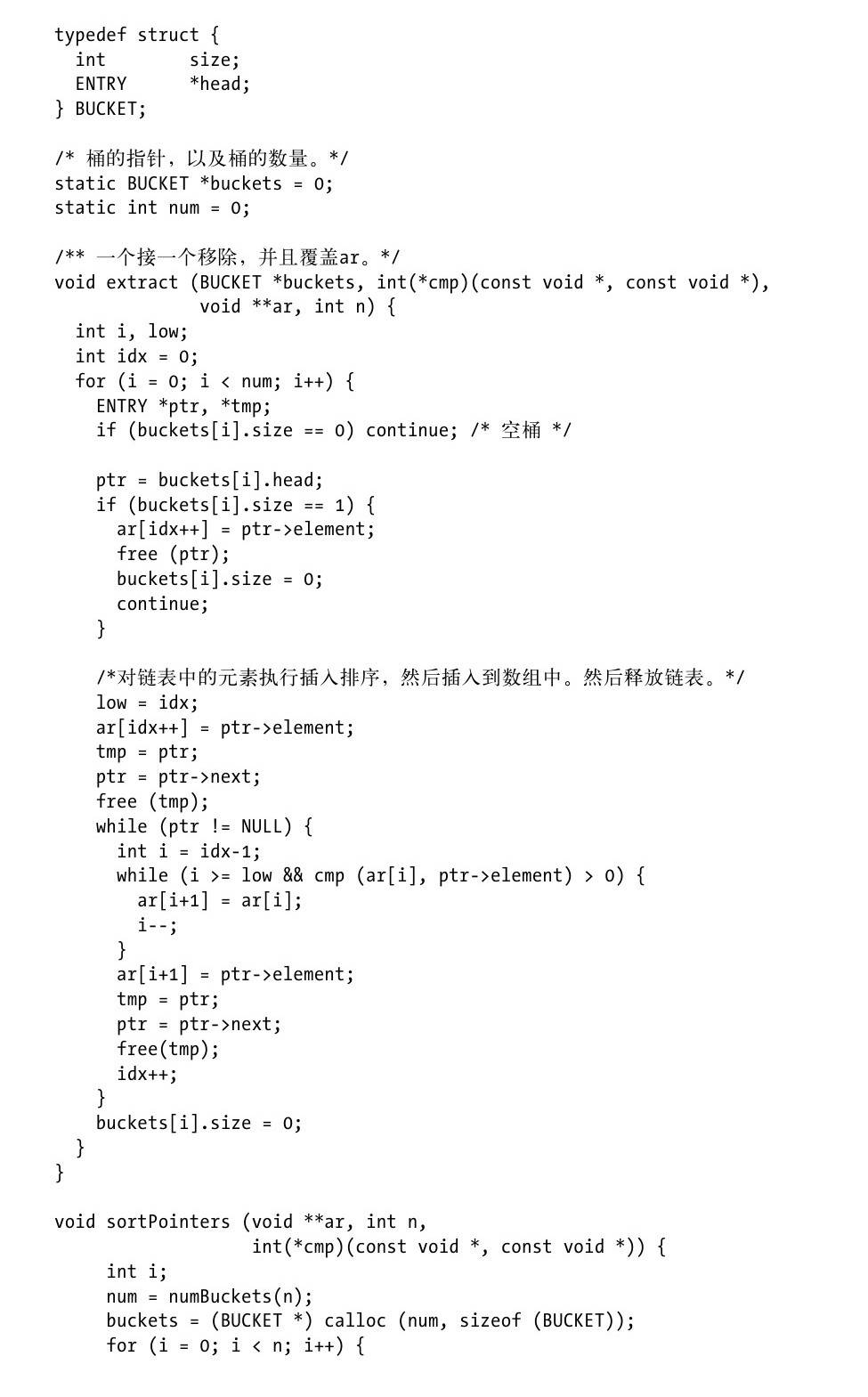 typedef struct {
  int        size;
  ENTRY      *head;
} BUCKET;

/* 桶的指针，以及桶的数量。*/
static BUCKET *buckets = 0;
static int num = 0;

/** 一个接一个移除，并且覆盖ar。*/
void extract (BUCKET *buckets, int(*cmp)(const void *, const void *),
              void **ar, int n) {
  int i, low;
  int idx = 0;
  for (i = 0; i < num; i++) {
    ENTRY *ptr, *tmp;
    if (buckets[i].size == 0) continue; /* 空桶 */

    ptr = buckets[i].head;
    if (buckets[i].size == 1) {
      ar[idx++] = ptr->element;
      free (ptr);
      buckets[i].size = 0;
      continue;
    }

    /*对链表中的元素执行插入排序，然后插入到数组中。然后释放链表。*/
    low = idx;
    ar[idx++] = ptr->element;
    tmp = ptr;
    ptr = ptr->next;
    free (tmp);
    while (ptr != NULL) {
      int i = idx-1;
      while (i >= low && cmp (ar[i], ptr->element) > 0) {
        ar[i+1] = ar[i];
        i--;
      }
      ar[i+1] = ptr->element;
      tmp = ptr;
      ptr = ptr->next;
      free(tmp);
      idx++;
    }
    buckets[i].size = 0;
  }
}

void sortPointers (void **ar, int n,
                   int(*cmp)(const void *, const void *)) {
     int i;
     num = numBuckets(n);
     buckets = (BUCKET *) calloc (num, sizeof (BUCKET));
     for (i = 0; i < n; i++) {